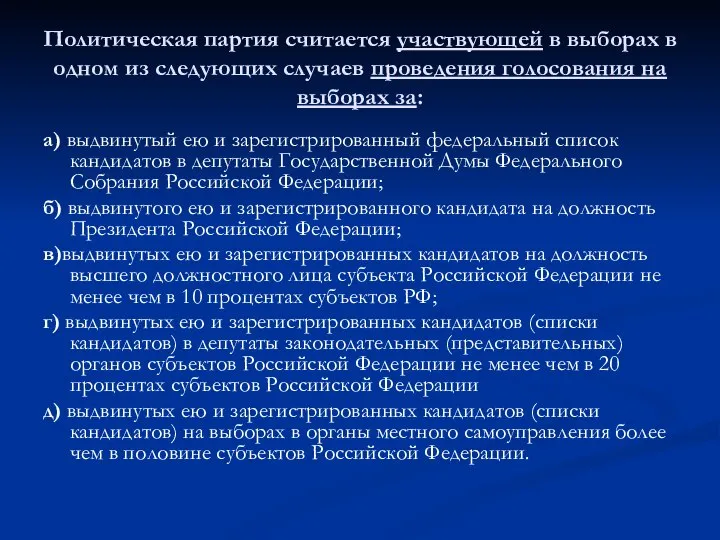 Политическая партия считается участвующей в выборах в одном из следующих случаев проведения голосования на выборах за:

а) выдвинутый ею и зарегистрированный федеральный список кандидатов в депутаты Государственной Думы Федерального Собрания Российской Федерации;

б) выдвинутого ею и зарегистрированного кандидата на должность Президента Российской Федерации;

в)выдвинутых ею и зарегистрированных кандидатов на должность высшего должностного лица субъекта Российской Федерации не менее чем в 10 процентах субъектов РФ;

г) выдвинутых ею и зарегистрированных кандидатов (списки кандидатов) в депутаты законодательных (представительных) органов субъектов Российской Федерации не менее чем в 20 процентах субъектов Российской Федерации

д) выдвинутых ею и зарегистрированных кандидатов (списки кандидатов) на выборах в органы местного самоуправления более чем в половине субъектов Российской Федерации.